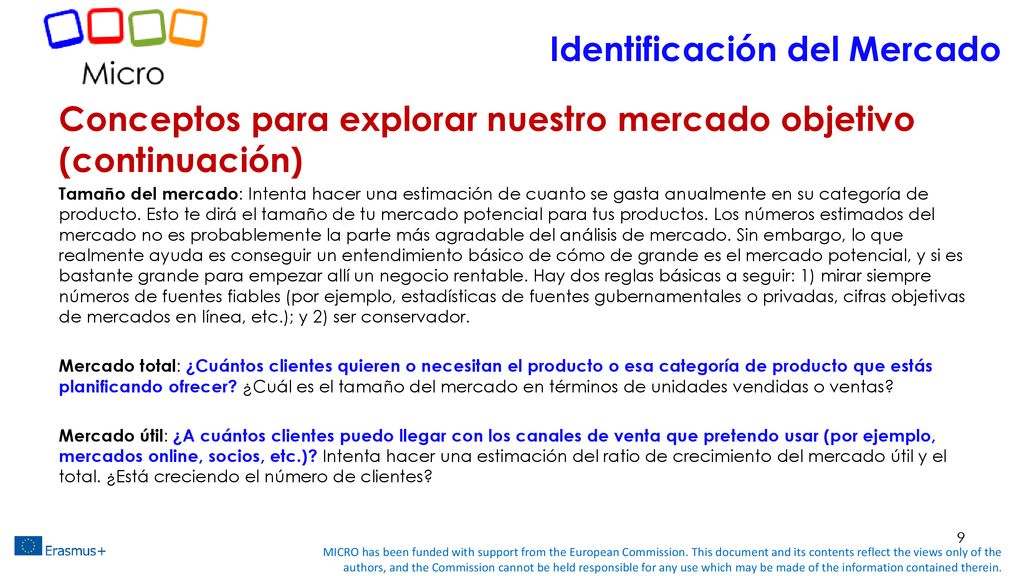 Micro

Identificación del Mercado

Conceptos para explorar nuestro mercado objetivo (continuación)

Tamaño del mercado: Intenta hacer una estimación de cuanto se gasta anualmente en su categoría de producto. Esto te dirá el tamaño de tu mercado potencial para tus productos. Los números estimados del mercado no es probablemente la parte más agradable del análisis de mercado. Sin embargo, lo que realmente ayuda es conseguir un entendimiento básico de cómo de grande es el mercado potencial, y si es bastante grande para empezar allí un negocio rentable. Hay dos reglas básicas a seguir: 1) mirar siempre números de fuentes fiables (por ejemplo, estadísticas de fuentes gubernamentales o privadas, cifras objetivas de mercados en línea, etc.); y 2) ser conservador.

Mercado total: ¿Cuántos clientes quieren o necesitan el producto o esa categoría de producto que estás planificando ofrecer? ¿Cuál es el tamaño del mercado en términos de unidades vendidas o ventas?

Mercado útil: ¿A cuántos clientes puedo llegar con los canales de venta que pretendo usar (por ejemplo, mercados online, socios, etc.)? Intenta hacer una estimación del ratio de crecimiento del mercado útil y el total. ¿Está creciendo el número de clientes?

9

Erasmus+

MICRO has been funded with support from the European Commission. This document and its contents reflect the views only of the authors, and the Commission cannot be held responsible for any use which may be made of the information contained therein.